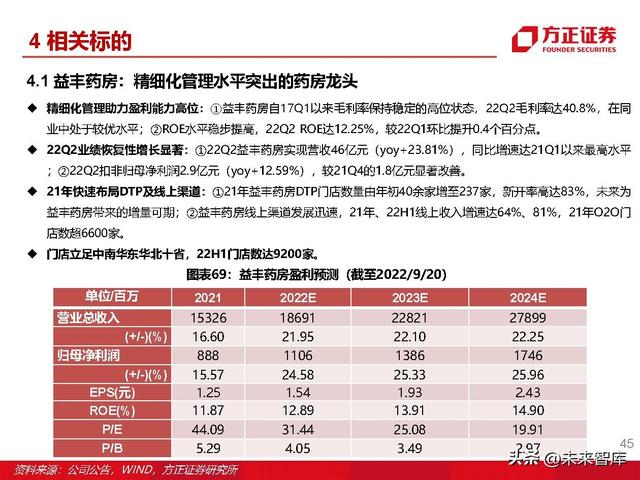 4 相关标的

方正证券
FOUNDER SECURITIES

4.1 益丰药房：精细化管理水平突出的药房龙头

◆ 精细化管理助力盈利能力高位：①益丰药房自17Q1以来毛利率保持稳定的高位状态，22Q2毛利率达40.8%，在同业中处于较优水平；②ROE水平稳步提高，22Q2 ROE达12.25%，较22Q1环比提升0.4个百分点。

◆ 22Q2业绩恢复性增长显著：①22Q2益丰药房实现营收46亿元（yoy+23.81%），同比增速达21Q1以来最高水平；②22Q2扣非归母净利润2.9亿元（yoy+12.59%），较21Q4的1.8亿元显著改善。

◆ 21年快速布局DTP及线上渠道：①21年益丰药房DTP门店数量由年初40余家增至237家，新开率高达83%，未来为益丰药房带来的增量可期；②益丰药房线上渠道发展迅速，21年、22H1线上收入增速达64%、81%，21年O2O门店数超6600家。

◆ 门店立足中南华东华北十省，22H1门店数达9200家。

图表69：益丰药房盈利预测（截至2022/9/20）

| 单位/百万 | 2021 | 2022E | 2023E | 2024E |
|---|---|---|---|---|
| 营业总收入 | 15326 | 18691 | 22821 | 27899 |
| (+/-)(%) | 16.60 | 21.95 | 22.10 | 22.25 |
| 归母净利润 | 888 | 1106 | 1386 | 1746 |
| (+/-)(%) | 15.57 | 24.58 | 25.33 | 25.96 |
| EPS(元) | 1.25 | 1.54 | 1.93 | 2.43 |
| ROE(%) | 11.87 | 12.89 | 13.91 | 14.90 |
| P/E | 44.09 | 31.44 | 25.08 | 19.91 |
| P/B | 5.29 | 4.05 | 3.49 | 2.97 |

45

资料来源：公司公告，WIND，方正证券研究所

头条 @未来智库